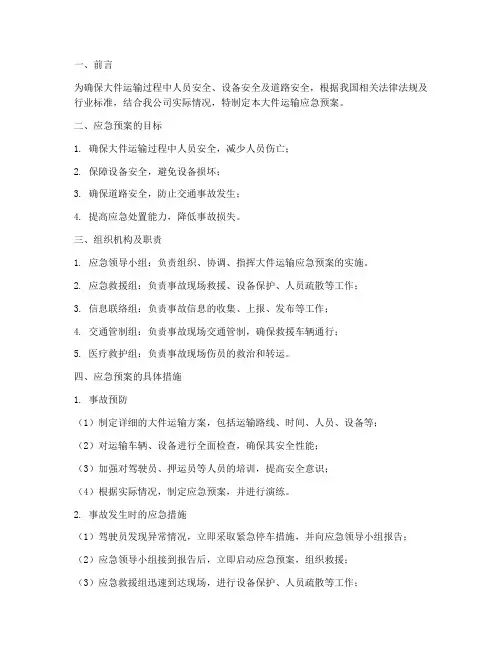 一、前言

为确保大件运输过程中人员安全、设备安全及道路安全，根据我国相关法律法规及行业标准，结合我公司实际情况，特制定本大件运输应急预案。

二、应急预案的目标

1. 确保大件运输过程中人员安全，减少人员伤亡；

2. 保障设备安全，避免设备损坏；

3. 确保道路安全，防止交通事故发生；

4. 提高应急处置能力，降低事故损失。

三、组织机构及职责

1. 应急领导小组：负责组织、协调、指挥大件运输应急预案的实施。

2. 应急救援组：负责事故现场救援、设备保护、人员疏散等工作；

3. 信息联络组：负责事故信息的收集、上报、发布等工作；

4. 交通管制组：负责事故现场交通管制，确保救援车辆通行；

5. 医疗救护组：负责事故现场伤员的救治和转运。

四、应急预案的具体措施

1. 事故预防

（1）制定详细的大件运输方案，包括运输路线、时间、人员、设备等；

（2）对运输车辆、设备进行全面检查，确保其安全性能；

（3）加强对驾驶员、押运员等人员的培训，提高安全意识；

（4）根据实际情况，制定应急预案，并进行演练。

2. 事故发生时的应急措施

（1）驾驶员发现异常情况，立即采取紧急停车措施，并向应急领导小组报告；

（2）应急领导小组接到报告后，立即启动应急预案，组织救援；

（3）应急救援组迅速到达现场，进行设备保护、人员疏散等工作；